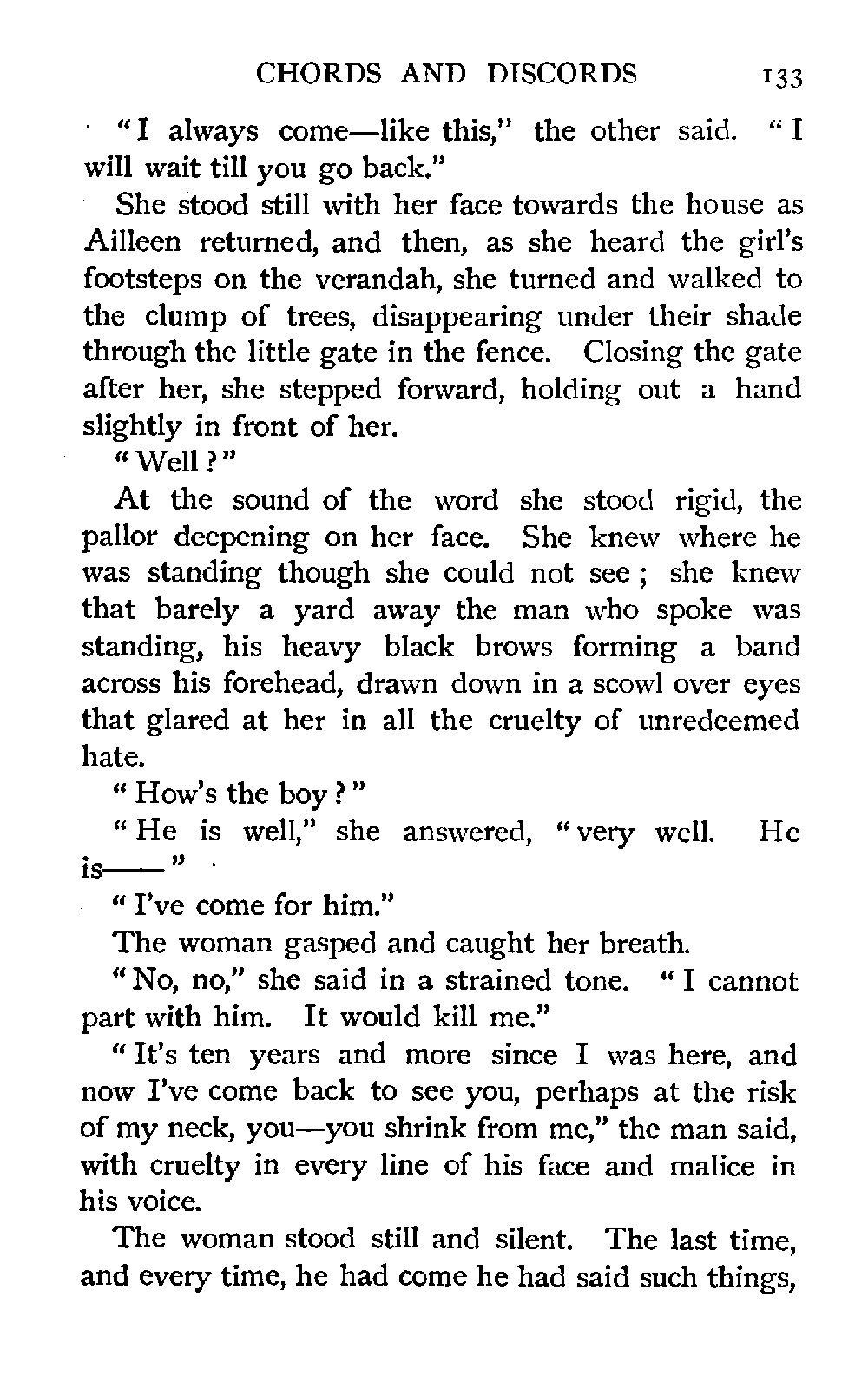 CHORDS AND DISCORDS 133

"I always come—like this," the other said. "I will wait till you go back."

She stood still with her face towards the house as Ailleen returned, and then, as she heard the girl's footsteps on the verandah, she turned and walked to the clump of trees, disappearing under their shade through the little gate in the fence. Closing the gate after her, she stepped forward, holding out a hand slightly in front of her.

"Well?"

At the sound of the word she stood rigid, the pallor deepening on her face. She knew where he was standing though she could not see; she knew that barely a yard away the man who spoke was standing, his heavy black brows forming a band across his forehead, drawn down in a scowl over eyes that glared at her in all the cruelty of unredeemed hate.

"How's the boy?"

"He is well," she answered, "very well. He is——"

"I've come for him."

The woman gasped and caught her breath.

"No, no," she said in a strained tone. "I cannot part with him. It would kill me."

"It's ten years and more since I was here, and now I've come back to see you, perhaps at the risk of my neck, you—you shrink from me," the man said, with cruelty in every line of his face and malice in his voice.

The woman stood still and silent. The last time, and every time, he had come he had said such things,